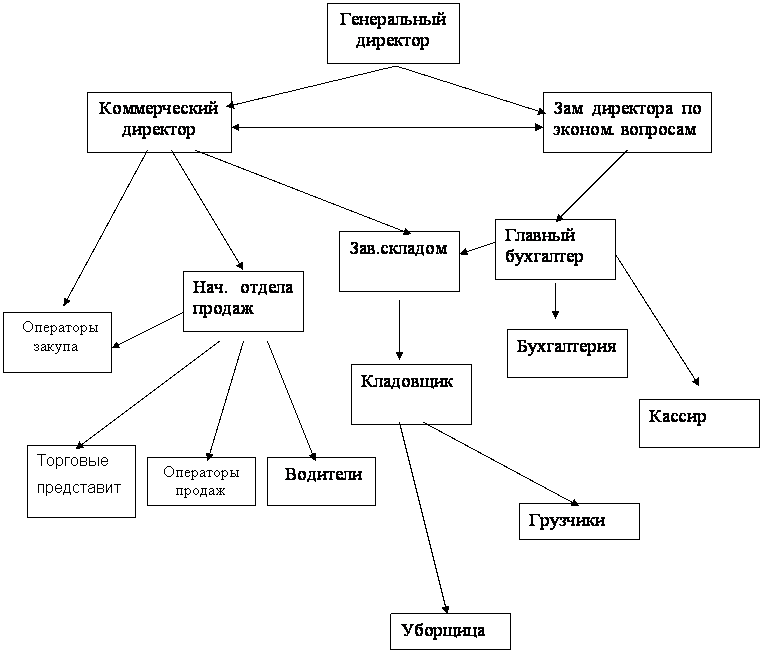 Генеральный директор

Коммерческий директор

Зам директора по эконом. вопросам

Зав.складом

Главный бухгалтер

Нач. отдела продаж

Операторы закупа

Бухгалтерия

Кладовщик

Кассир

Торговые представит

Операторы продаж

Водители

Грузчики

Уборщица